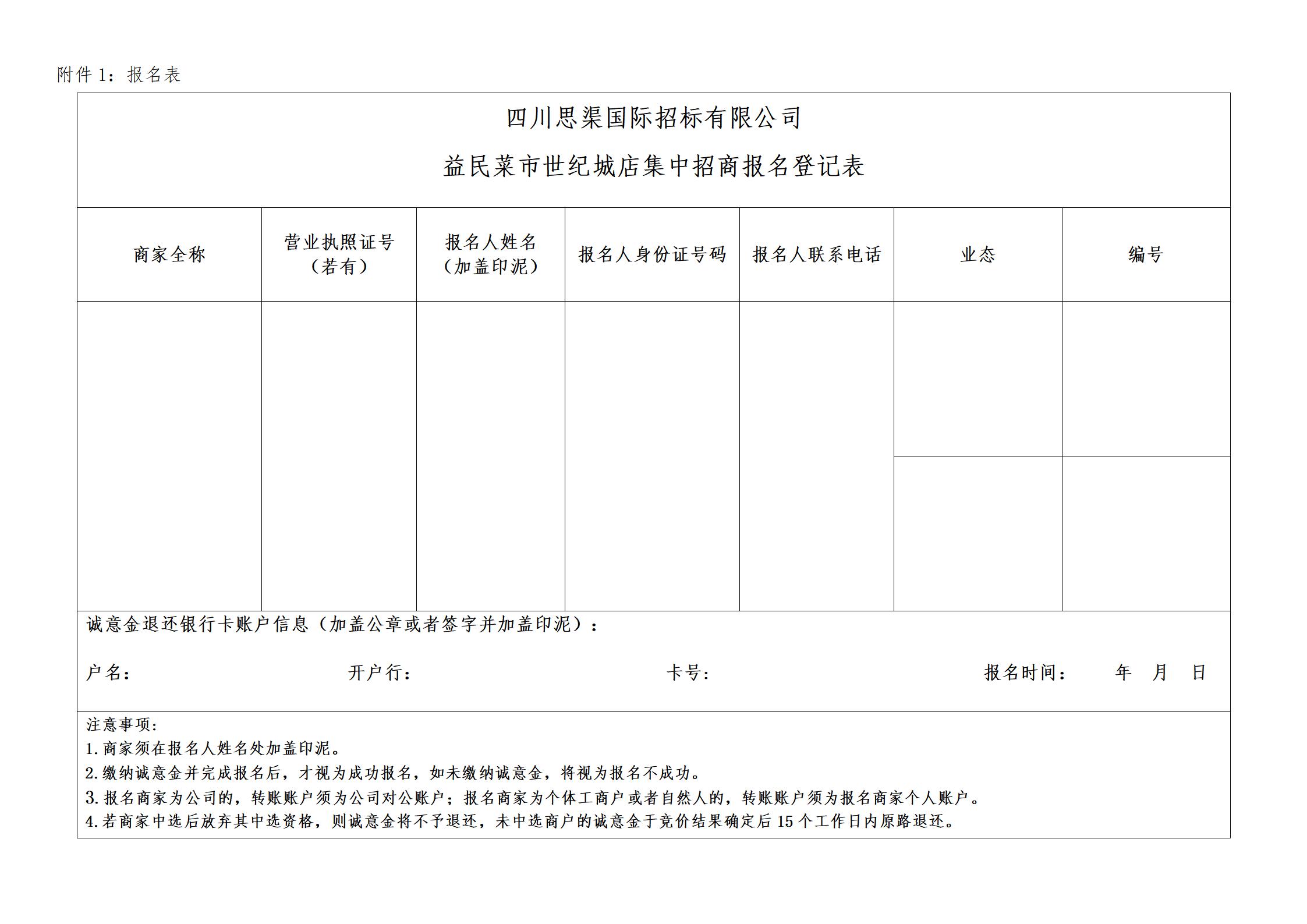 附件1：报名表

四川思渠国际招标有限公司

益民菜市世纪城店集中招商报名登记表

| 商家全称 | 营业执照证号（若有） | 报名人姓名（加盖印泥） | 报名人身份证号码 | 报名人联系电话 | 业态 | 编号 |
|---|---|---|---|---|---|---|
| | | | | | | |
| | | | | | | |

诚意金退还银行卡账户信息（加盖公章或者签字并加盖印泥）：

户名： 开户行： 卡号： 报名时间： 年 月 日

注意事项：
1.商家须在报名人姓名处加盖印泥。
2.缴纳诚意金并完成报名后，才视为成功报名，如未缴纳诚意金，将视为报名不成功。
3.报名商家为公司的，转账账户须为公司对公账户；报名商家为个体工商户或者自然人的，转账账户须为报名商家个人账户。
4.若商家中选后放弃其中选资格，则诚意金将不予退还，未中选商户的诚意金于竞价结果确定后15个工作日内原路退还。